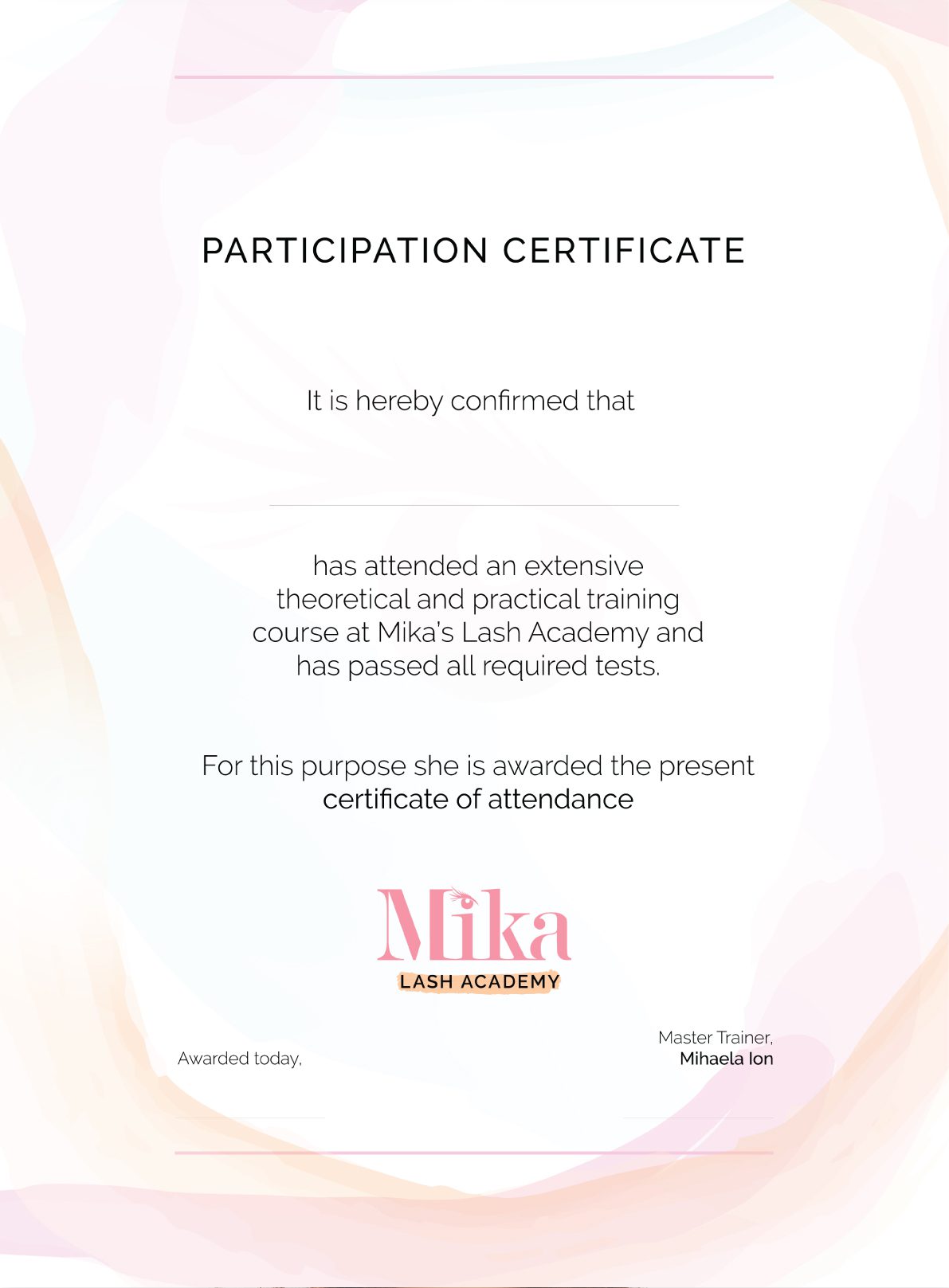 PARTICIPATION CERTIFICATE

It is hereby confirmed that

has attended an extensive theoretical and practical training course at Mika's Lash Academy and has passed all required tests.

For this purpose she is awarded the present certificate of attendance

Mika
LASH ACADEMY

Awarded today,

Master Trainer,
Mihaela Ion